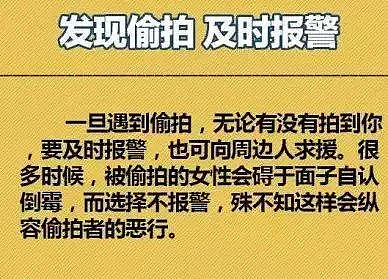 发现偷拍 及时报警

一旦遇到偷拍，无论有没有拍到你，要及时报警，也可向周边人求援。很多时候，被偷拍的女性会碍于面子自认倒霉，而选择不报警，殊不知这样会纵容偷拍者的恶行。